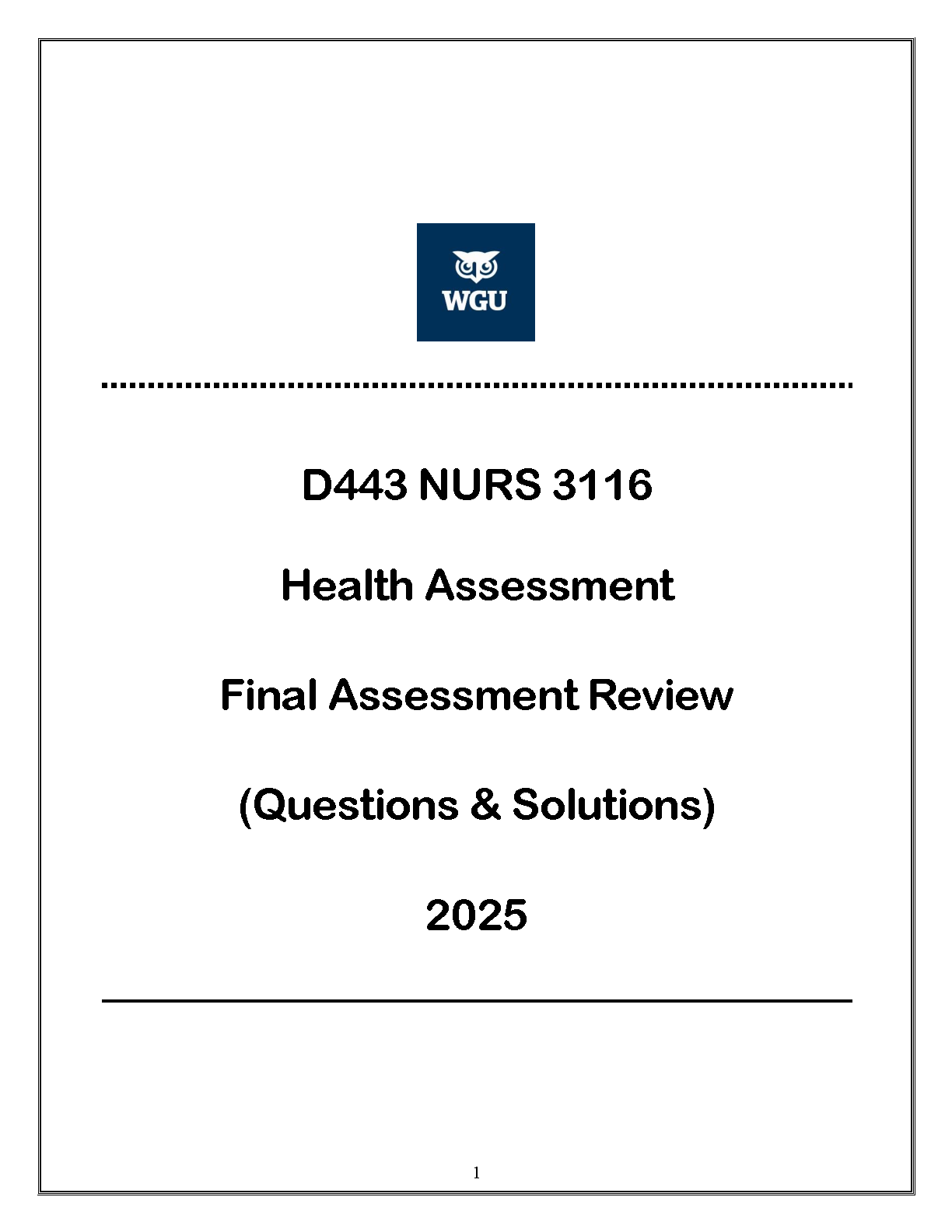 WGU

D443 NURS 3116

Health Assessment

Final Assessment Review

(Questions & Solutions)

2025

1